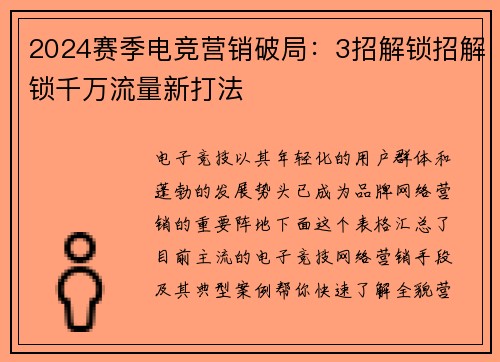 2024赛季电竞营销破局：3招解锁招解锁千万流量新打法

电子竞技以其年轻化的用户群体和蓬勃的发展势头已成为品牌网络营销的重要阵地下面这个表格汇总了目前主流的电子竞技网络营销手段及其典型案例帮你快速了解全貌营